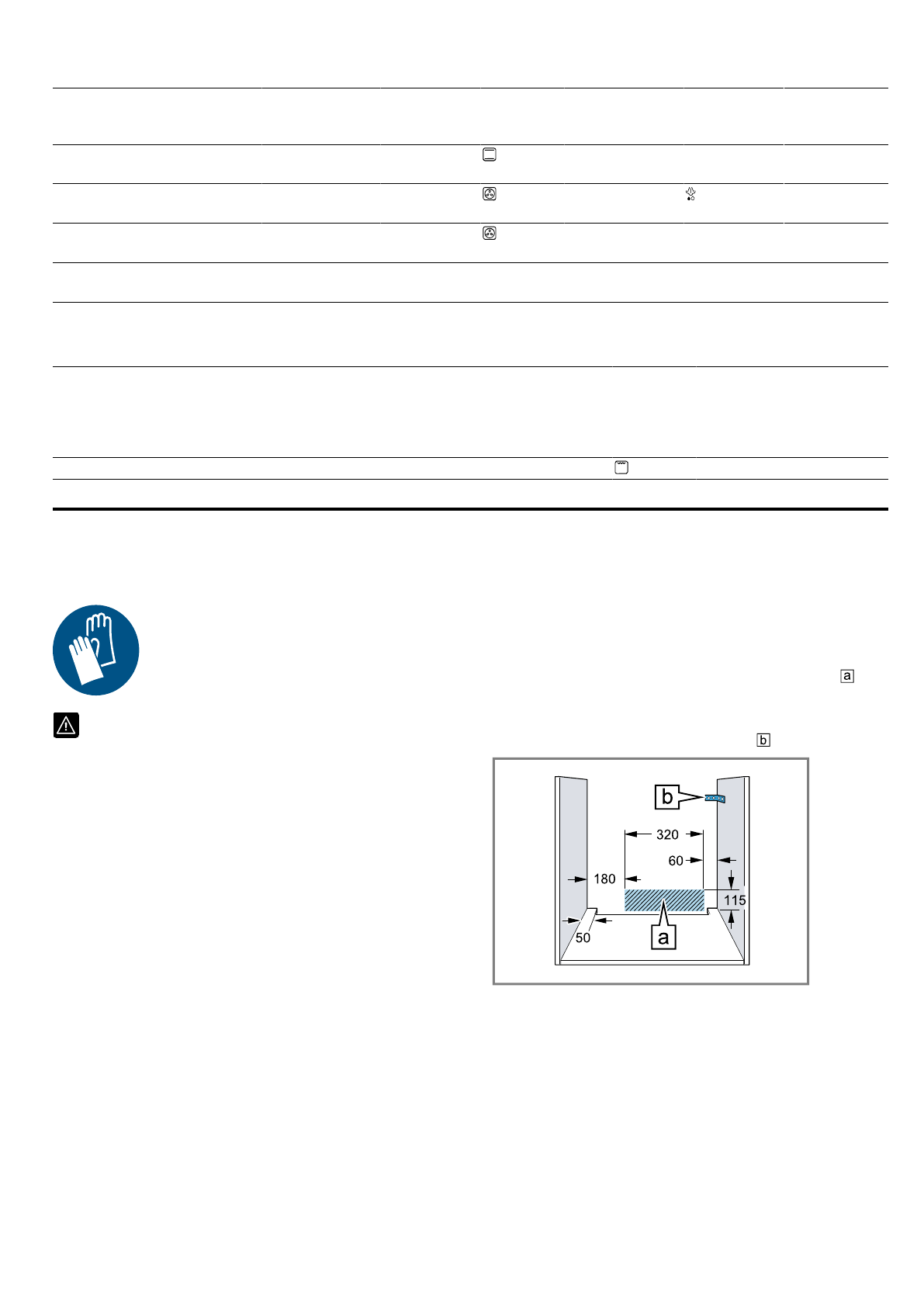 a

b

b

320

60

180

115

50

a